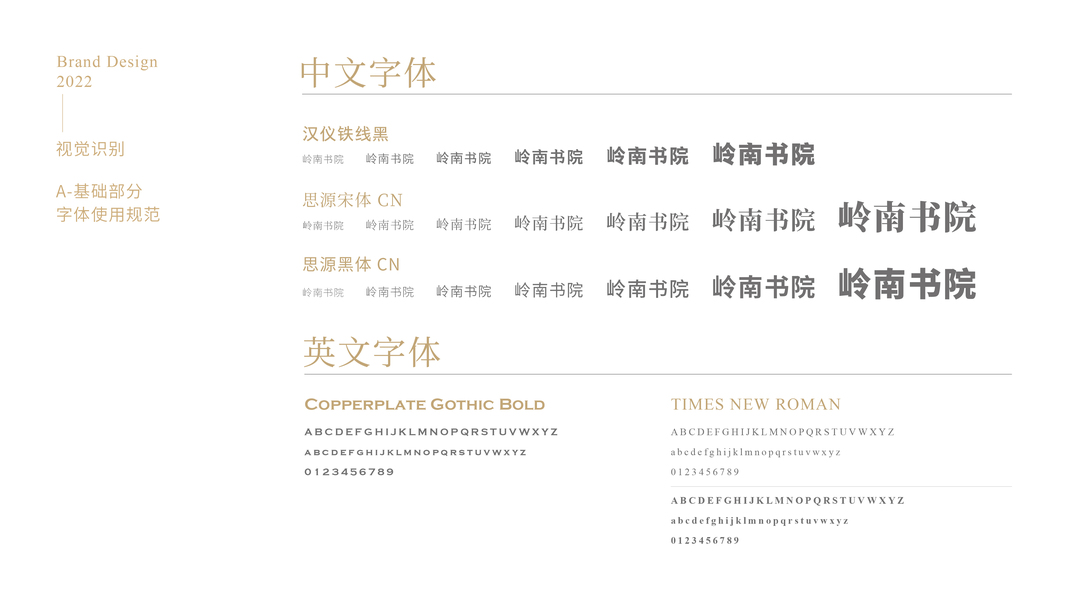 Brand Design
2022

视觉识别

A-基础部分
字体使用规范

中文字体

汉仪铁线黑
岭南书院 岭南书院 岭南书院 岭南书院 岭南书院 岭南书院

思源宋体 CN
岭南书院 岭南书院 岭南书院 岭南书院 岭南书院 岭南书院 岭南书院

思源黑体 CN
岭南书院 岭南书院 岭南书院 岭南书院 岭南书院 岭南书院 岭南书院

英文字体

COPPERPLATE GOTHIC BOLD
ABCDEFGHIJKLMNOPQRSTUVWXYZ
ABCDEFGHIJKLMNOPQRSTUVWXYZ
0123456789

TIMES NEW ROMAN
ABCDEFGHIJKLMNOPQRSTUVWXYZ
abcdefghijklmnopqrstuvwxyz
0123456789

ABCDEFGHIJKLMNOPQRSTUVWXYZ
abcdefghijklmnopqrstuvwxyz
0123456789